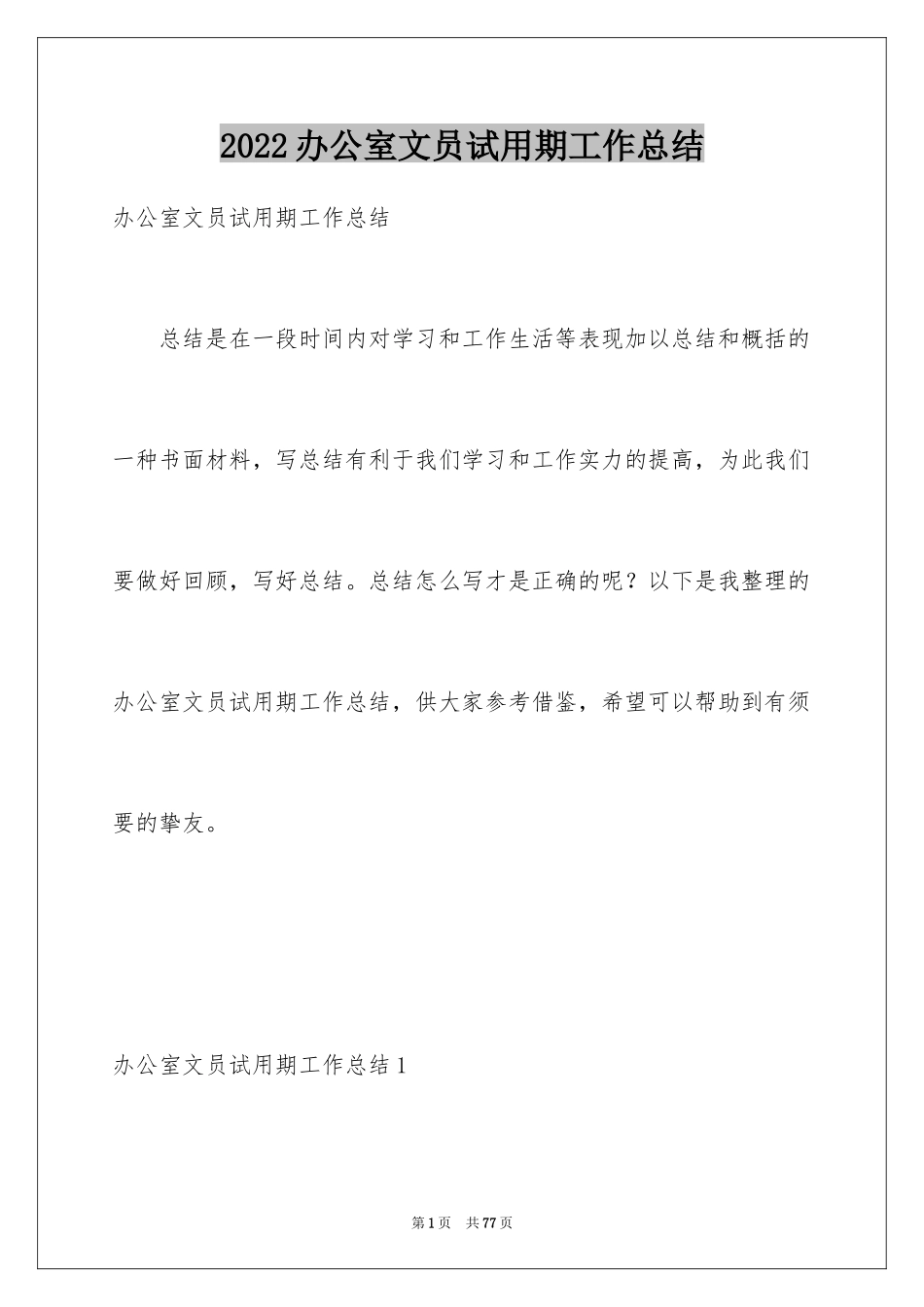 2022办公室文员试用期工作总结

办公室文员试用期工作总结

总结是在一段时间内对学习和工作生活等表现加以总结和概括的一种书面材料，写总结有利于我们学习和工作实力的提高，为此我们要做好回顾，写好总结。总结怎么写才是正确的呢？以下是我整理的办公室文员试用期工作总结，供大家参考借鉴，希望可以帮助到有须要的挚友。

办公室文员试用期工作总结1

第1页 共77页